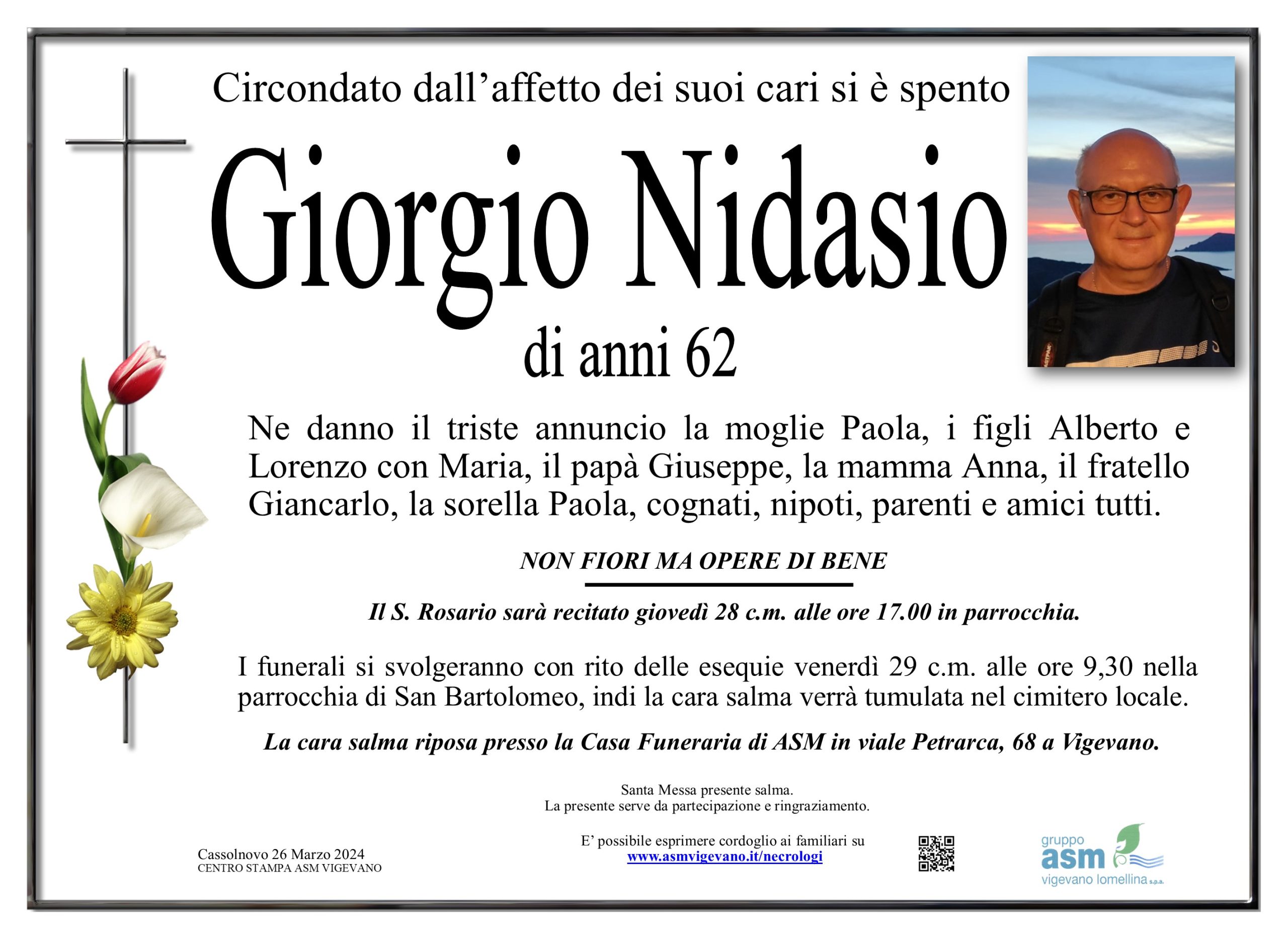 Circondato dall’affetto dei suoi cari si è spento

Giorgio Nidasio

di anni 62

Ne danno il triste annuncio la moglie Paola, i figli Alberto e Lorenzo con Maria, il papà Giuseppe, la mamma Anna, il fratello Giancarlo, la sorella Paola, cognati, nipoti, parenti e amici tutti.

NON FIORI MA OPERE DI BENE

Il S. Rosario sarà recitato giovedì 28 c.m. alle ore 17.00 in parrocchia.

I funerali si svolgeranno con rito delle esequie venerdì 29 c.m. alle ore 9,30 nella parrocchia di San Bartolomeo, indi la cara salma verrà tumulata nel cimitero locale.

La cara salma riposa presso la Casa Funeraria di ASM in viale Petrarca, 68 a Vigevano.

Santa Messa presente salma.
La presente serve da partecipazione e ringraziamento.

Cassolnovo 26 Marzo 2024
CENTRO STAMPA ASM VIGEVANO

E’ possibile esprimere cordoglio ai familiari su
www.asmvigevano.it/necrologi

gruppo
asm
vigevano lomellina s.p.a.